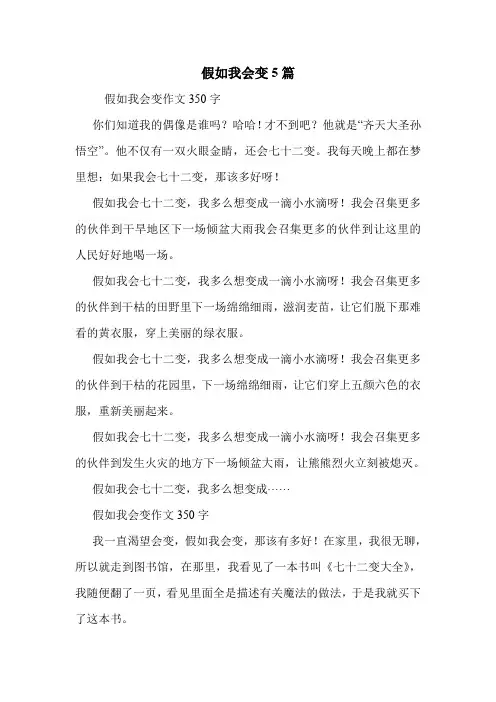 假如我会变5篇

假如我会变作文350字

你们知道我的偶像是谁吗？哈哈！才不到吧？他就是“齐天大圣孙悟空”。他不仅有一双火眼金睛，还会七十二变。我每天晚上都在梦里想：如果我会七十二变，那该多好呀！

假如我会七十二变，我多么想变成一滴小水滴呀！我会召集更多的伙伴到干旱地区下一场倾盆大雨我会召集更多的伙伴到让这里的人民好好地喝一场。

假如我会七十二变，我多么想变成一滴小水滴呀！我会召集更多的伙伴到干枯的田野里下一场绵绵细雨，滋润麦苗，让它们脱下那难看的黄衣服，穿上美丽的绿衣服。

假如我会七十二变，我多么想变成一滴小水滴呀！我会召集更多的伙伴到干枯的花园里，下一场绵绵细雨，让它们穿上五颜六色的衣服，重新美丽起来。

假如我会七十二变，我多么想变成一滴小水滴呀！我会召集更多的伙伴到发生火灾的地方下一场倾盆大雨，让熊熊烈火立刻被熄灭。

假如我会七十二变，我多么想变成……

假如我会变作文350字

我一直渴望会变，假如我会变，那该有多好！在家里，我很无聊，所以就走到图书馆，在那里，我看见了一本书叫《七十二变大全》，我随便翻了一页，看见里面全是描述有关魔法的做法，于是我就买下了这本书。